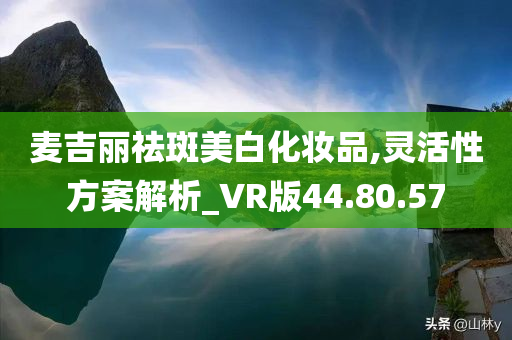 麦吉丽祛斑美白化妆品,灵活性方案解析_VR版44.80.57

头条 @山林y